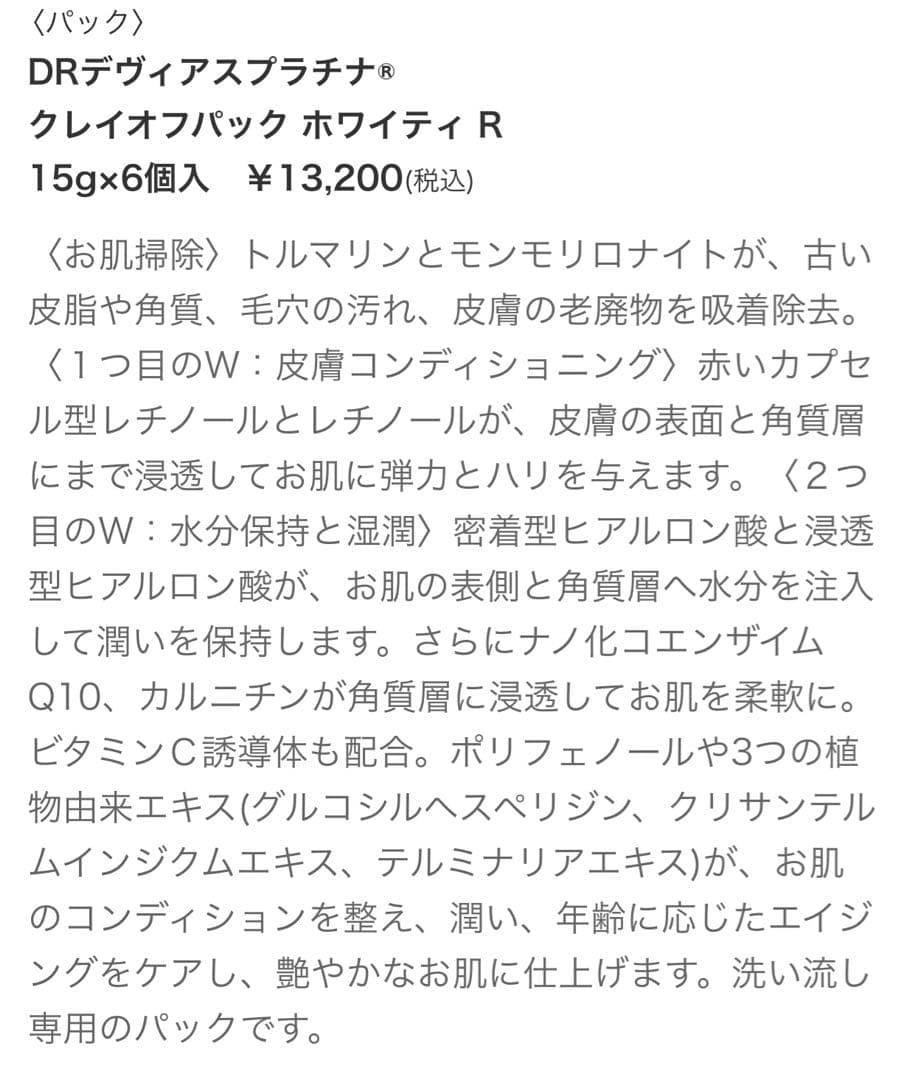 〈パック〉
DRデヴィアスプラチナ®
クレイオフパック ホワイティ R
15g×6個入 ￥13,200(税込)

〈お肌掃除〉トルマリンとモンモリロナイトが、古い皮脂や角質、毛穴の汚れ、皮膚の老廃物を吸着除去。〈1つ目のW：皮膚コンディショニング〉赤いカプセル型レチノールとレチノールが、皮膚の表面と角質層にまで浸透してお肌に弾力とハリを与えます。〈2つ目のW：水分保持と湿潤〉密着型ヒアルロン酸と浸透型ヒアルロン酸が、お肌の表側と角質層へ水分を注入して潤いを保持します。さらにナノ化コエンザイムQ10、カルニチンが角質層に浸透してお肌を柔軟に。ビタミンC誘導体も配合。ポリフェノールや3つの植物由来エキス(グルコシルヘスペリジン、クリサンテルムインジクムエキス、テルミナリアエキス)が、お肌のコンディションを整え、潤い、年齢に応じたエイジングをケアし、艶やかなお肌に仕上げます。洗い流し専用のパックです。